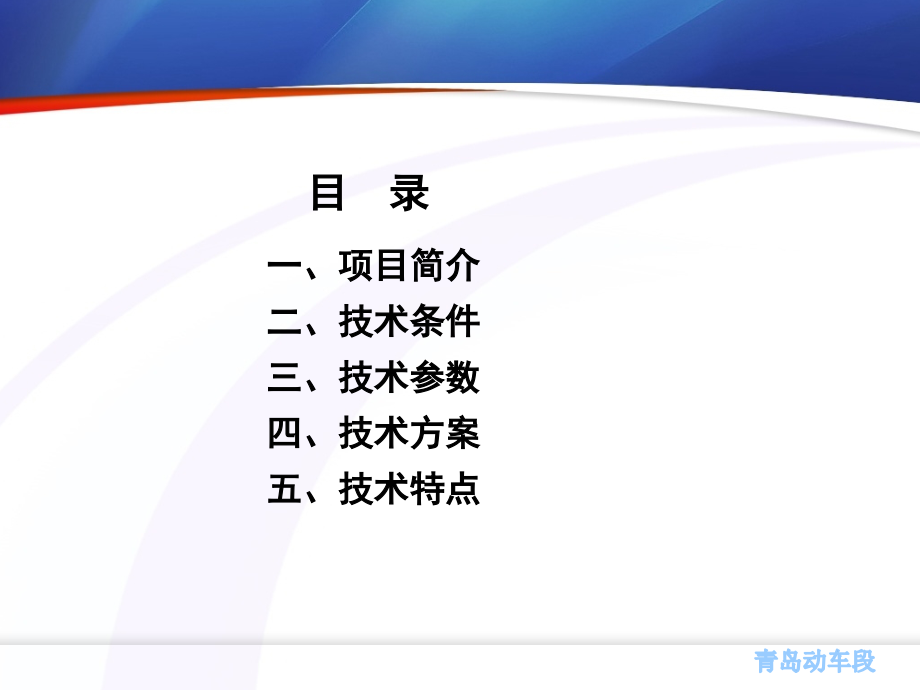 目　录

一、项目简介
二、技术条件
三、技术参数
四、技术方案
五、技术特点

青岛动车段